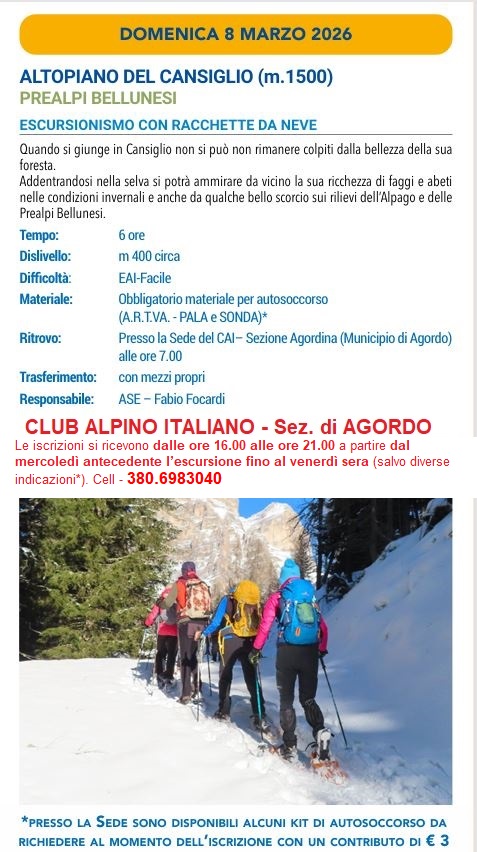 DOMENICA 8 MARZO 2026

ALTOPIANO DEL CANSIGLIO (m.1500)
PREALPI BELLUNESI

ESCURSIONISMO CON RACCHETTE DA NEVE

Quando si giunge in Cansiglio non si può non rimanere colpiti dalla bellezza della sua foresta.
Addentrandosi nella selva si potrà ammirare da vicino la sua ricchezza di faggi e abeti nelle condizioni invernali e anche da qualche bello scorcio sui rilievi dell'Alpago e delle Prealpi Bellunesi.

| | |
|---|---|
| Tempo: | 6 ore |
| Dislivello: | m 400 circa |
| Difficoltà: | EAI-Facile |
| Materiale: | Obbligatorio materiale per autosoccorso (A.R.T.VA. - PALA e SONDA)* |
| Ritrovo: | Presso la Sede del CAI– Sezione Agordina (Municipio di Agordo) alle ore 7.00 |
| Trasferimento: | con mezzi propri |
| Responsabile: | ASE – Fabio Focardi |

CLUB ALPINO ITALIANO - Sez. di AGORDO
Le iscrizioni si ricevono dalle ore 16.00 alle ore 21.00 a partire dal mercoledì antecedente l'escursione fino al venerdì sera (salvo diverse indicazioni*). Cell - 380.6983040

*PRESSO LA SEDE SONO DISPONIBILI ALCUNI KIT DI AUTOSOCCORSO DA RICHIEDERE AL MOMENTO DELL'ISCRIZIONE CON UN CONTRIBUTO DI € 3